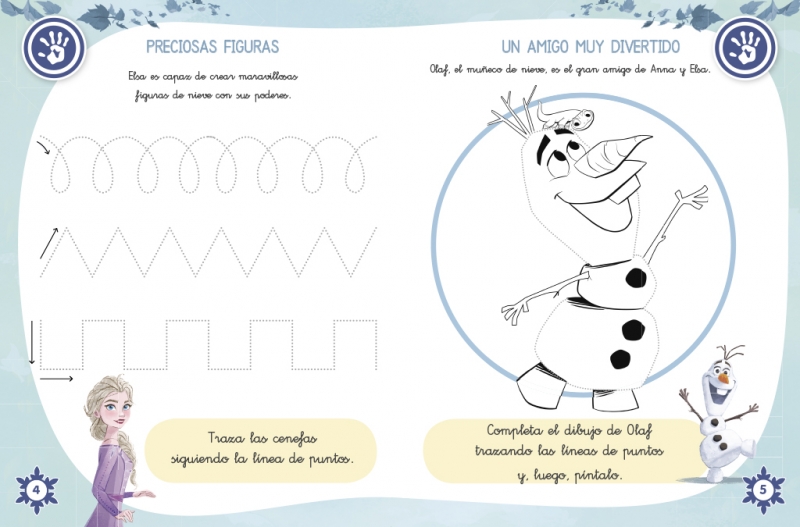 PRECIOSAS FIGURAS

Elsa es capaz de crear maravillosas figuras de nieve con sus poderes.

Traza las cenefas siguiendo la línea de puntos.

4

UN AMIGO MUY DIVERTIDO

Olaf, el muñeco de nieve, es el gran amigo de Anna y Elsa.

Completa el dibujo de Olaf trazando las líneas de puntos y, luego, píntalo.

5